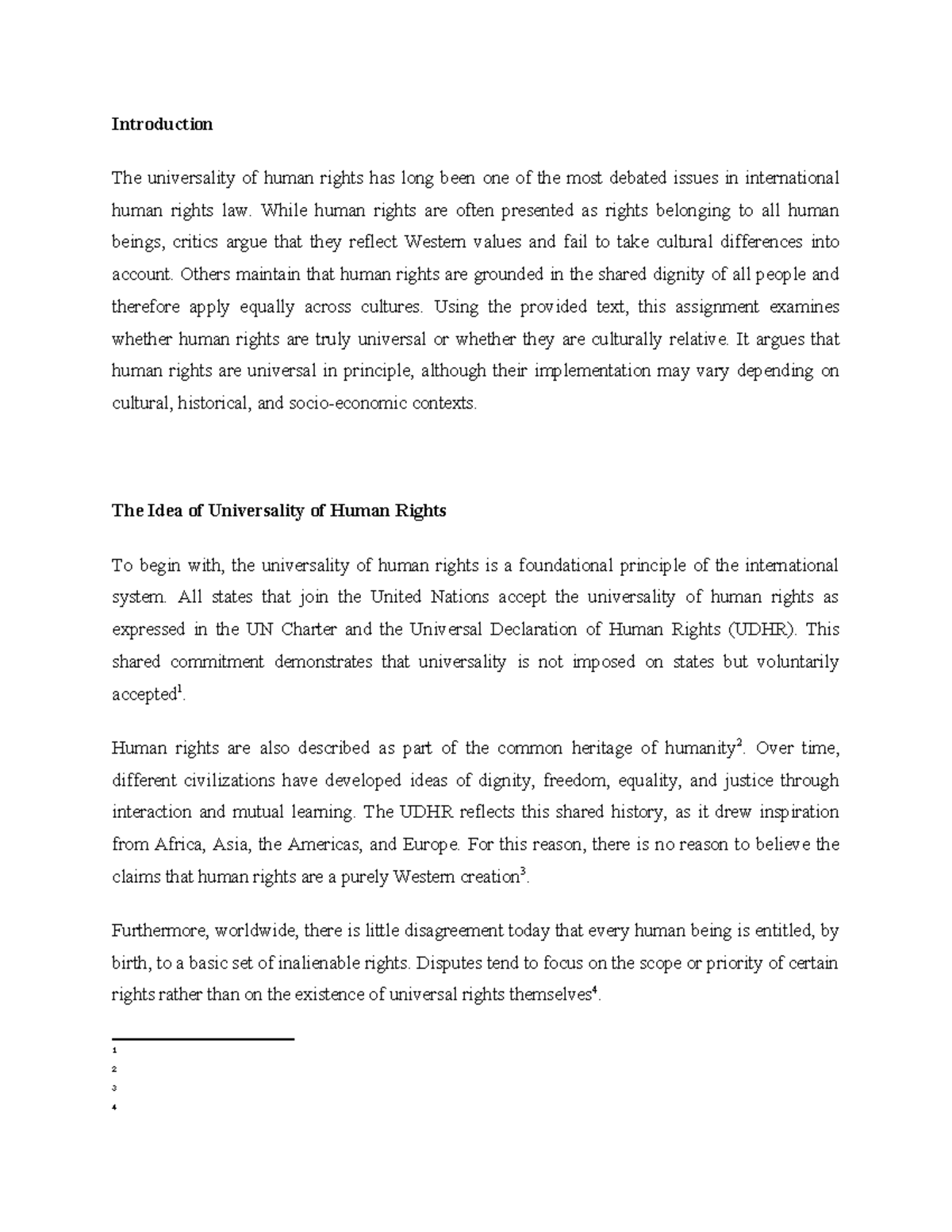 Introduction

The universality of human rights has long been one of the most debated issues in international human rights law. While human rights are often presented as rights belonging to all human beings, critics argue that they reflect Western values and fail to take cultural differences into account. Others maintain that human rights are grounded in the shared dignity of all people and therefore apply equally across cultures. Using the provided text, this assignment examines whether human rights are truly universal or whether they are culturally relative. It argues that human rights are universal in principle, although their implementation may vary depending on cultural, historical, and socio-economic contexts.

The Idea of Universality of Human Rights

To begin with, the universality of human rights is a foundational principle of the international system. All states that join the United Nations accept the universality of human rights as expressed in the UN Charter and the Universal Declaration of Human Rights (UDHR). This shared commitment demonstrates that universality is not imposed on states but voluntarily accepted$^{1}$.

Human rights are also described as part of the common heritage of humanity$^{2}$. Over time, different civilizations have developed ideas of dignity, freedom, equality, and justice through interaction and mutual learning. The UDHR reflects this shared history, as it drew inspiration from Africa, Asia, the Americas, and Europe. For this reason, there is no reason to believe the claims that human rights are a purely Western creation$^{3}$.

Furthermore, worldwide, there is little disagreement today that every human being is entitled, by birth, to a basic set of inalienable rights. Disputes tend to focus on the scope or priority of certain rights rather than on the existence of universal rights themselves$^{4}$.

$^{1}$
$^{2}$
$^{3}$
$^{4}$